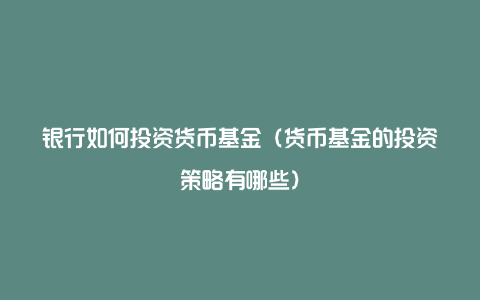 银行如何投资货币基金（货币基金的投资策略有哪些）